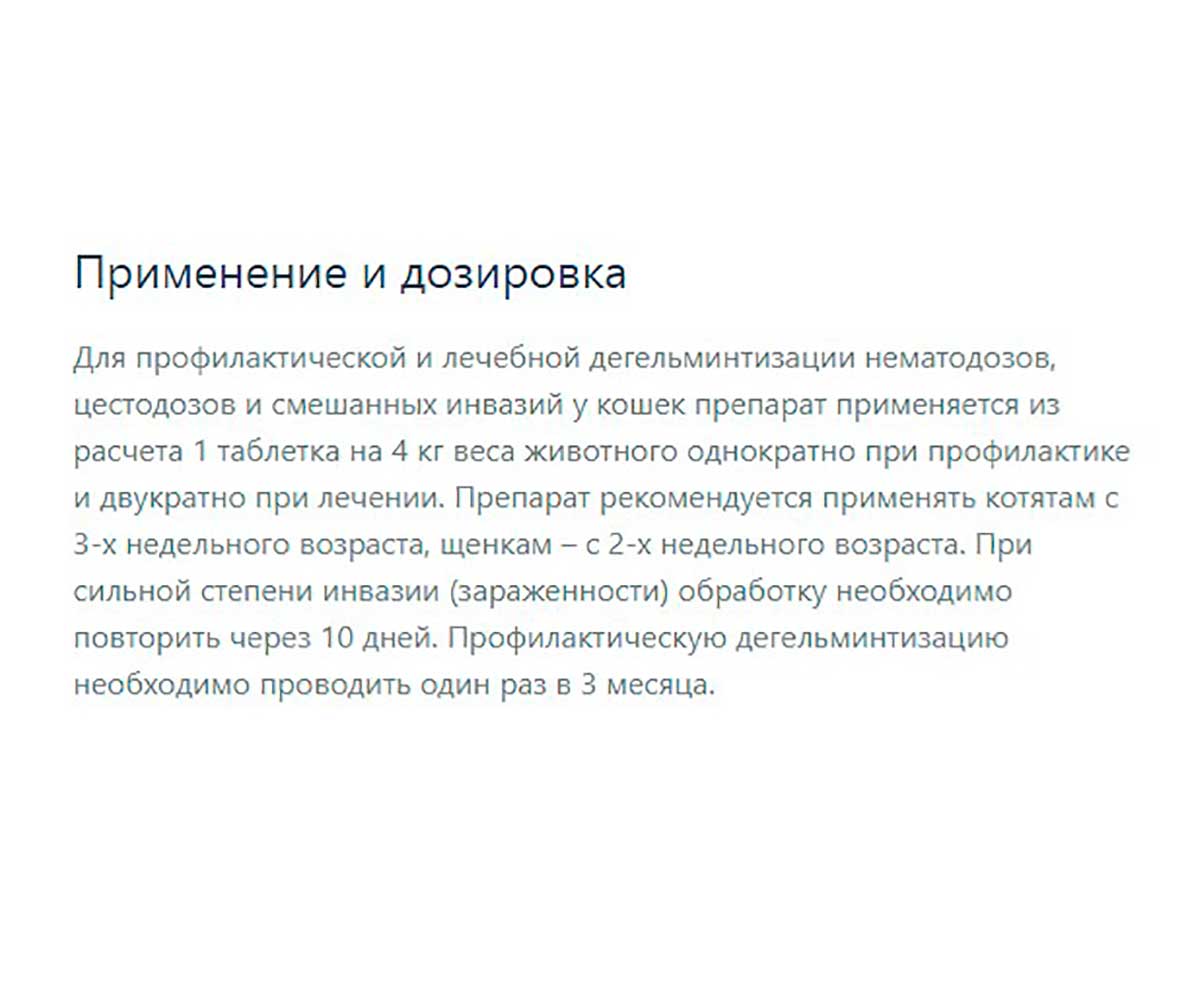 Применение и дозировка

Для профилактической и лечебной дегельминтизации нематодозов, цестодозов и смешанных инвазий у кошек препарат применяется из расчета 1 таблетка на 4 кг веса животного однократно при профилактике и двукратно при лечении. Препарат рекомендуется применять котятам с 3-х недельного возраста, щенкам – с 2-х недельного возраста. При сильной степени инвазии (зараженности) обработку необходимо повторить через 10 дней. Профилактическую дегельминтизацию необходимо проводить один раз в 3 месяца.